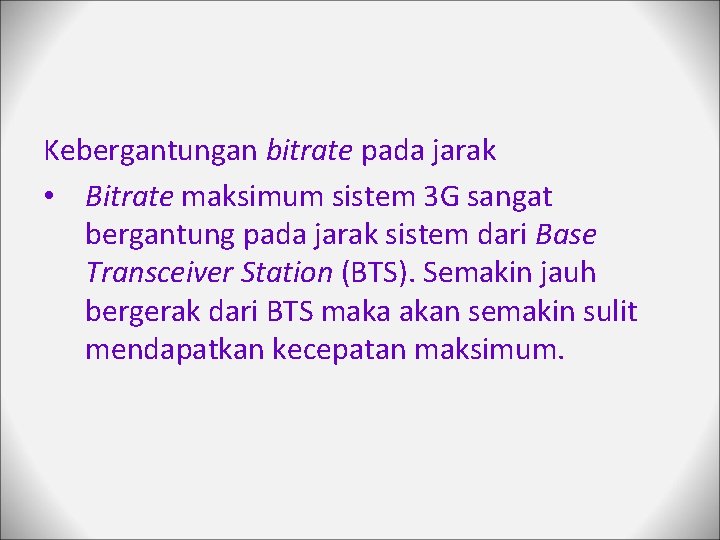 Kebergantungan bitrate pada jarak

• Bitrate maksimum sistem 3G sangat bergantung pada jarak sistem dari Base Transceiver Station (BTS). Semakin jauh bergerak dari BTS maka akan semakin sulit mendapatkan kecepatan maksimum.